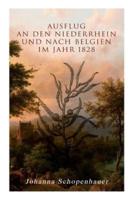 AUSFLUG AN DEN NIEDERRHEIN UND NACH BELGIEN IM JAHR 1828

Johanna Schopenhauer